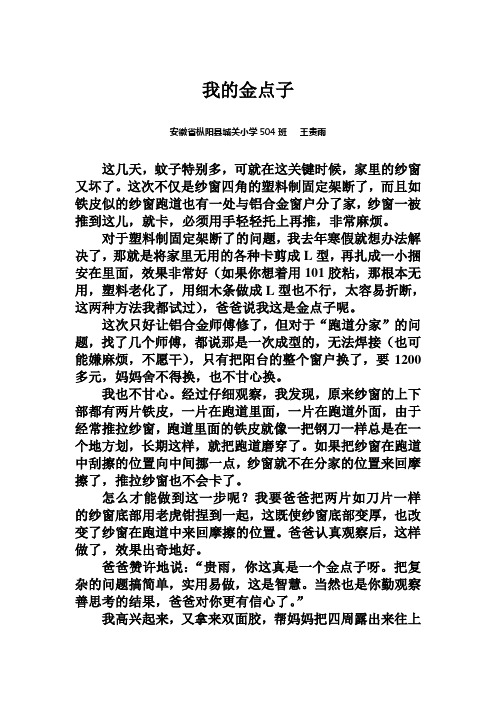 我的金点子

安徽省枞阳县城关小学 504 班　王贵雨

这几天，蚊子特别多，可就在这关键时候，家里的纱窗又坏了。这次不仅是纱窗四角的塑料制固定架断了，而且如铁皮似的纱窗跑道也有一处与铝合金窗户分了家，纱窗一被推到这儿，就卡，必须用手轻轻托上再推，非常麻烦。

对于塑料制固定架断了的问题，我去年寒假就想办法解决了，那就是将家里无用的各种卡剪成 L 型，再扎成一小捆安在里面，效果非常好（如果你想着用 101 胶粘，那根本无用，塑料老化了，用细木条做成 L 型也不行，太容易折断，这两种方法我都试过），爸爸说我这是金点子呢。

这次只好让铝合金师傅修了，但对于“跑道分家”的问题，找了几个师傅，都说那是一次成型的，无法焊接（也可能嫌麻烦，不愿干），只有把阳台的整个窗户换了，要 1200 多元，妈妈舍不得换，也不甘心换。

我也不甘心。经过仔细观察，我发现，原来纱窗的上下部都有两片铁皮，一片在跑道里面，一片在跑道外面，由于经常推拉纱窗，跑道里面的铁皮就像一把钢刀一样总是在一个地方划，长期这样，就把跑道磨穿了。如果把纱窗在跑道中刮擦的位置向中间挪一点，纱窗就不在分家的位置来回摩擦了，推拉纱窗也不会卡了。

怎么才能做到这一步呢？我要爸爸把两片如刀片一样的纱窗底部用老虎钳捏到一起，这既使纱窗底部变厚，也改变了纱窗在跑道中来回摩擦的位置。爸爸认真观察后，这样做了，效果出奇地好。

爸爸赞许地说：“贵雨，你这真是一个金点子呀。把复杂的问题搞简单，实用易做，这是智慧。当然也是你勤观察善思考的结果，爸爸对你更有信心了。”

我高兴起来，又拿来双面胶，帮妈妈把四周露出来往上